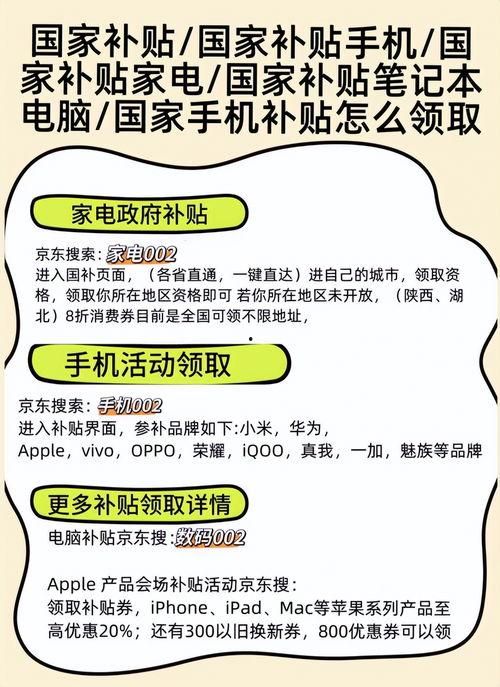 国家补贴/国家补贴手机/国家补贴家电/国家补贴笔记本电脑/国家手机补贴怎么领取

家电政府补贴

京东搜索：家电002
进入国补页面，（各省直通，一键直达）进自己的城市，领取资格，领取你所在地区资格即可 若你所在地区未开放，（陕西、湖北）8折消费券目前是全国可领不限地址，

手机活动领取

京东搜索：手机002
进入补贴界面，参补品牌如下:小米，华为，Apple，vivo，OPPO，荣耀，iQOO，真我，一加，魅族等品牌

更多补贴领取详情

电脑补贴京东搜:数码002

Apple 产品会场补贴活动京东搜：
领取补贴券，iPhone、iPad、Mac等苹果系列产品至高优惠20%；还有300以旧换新券，800优惠券可以领